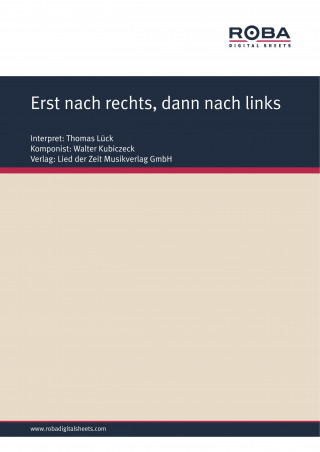 ROBA
DIGITAL SHEETS

Erst nach rechts, dann nach links

Interpret: Thomas Lück
Komponist: Walter Kubiczeck
Verlag: Lied der Zeit Musikverlag GmbH

www.robadigitalsheets.com